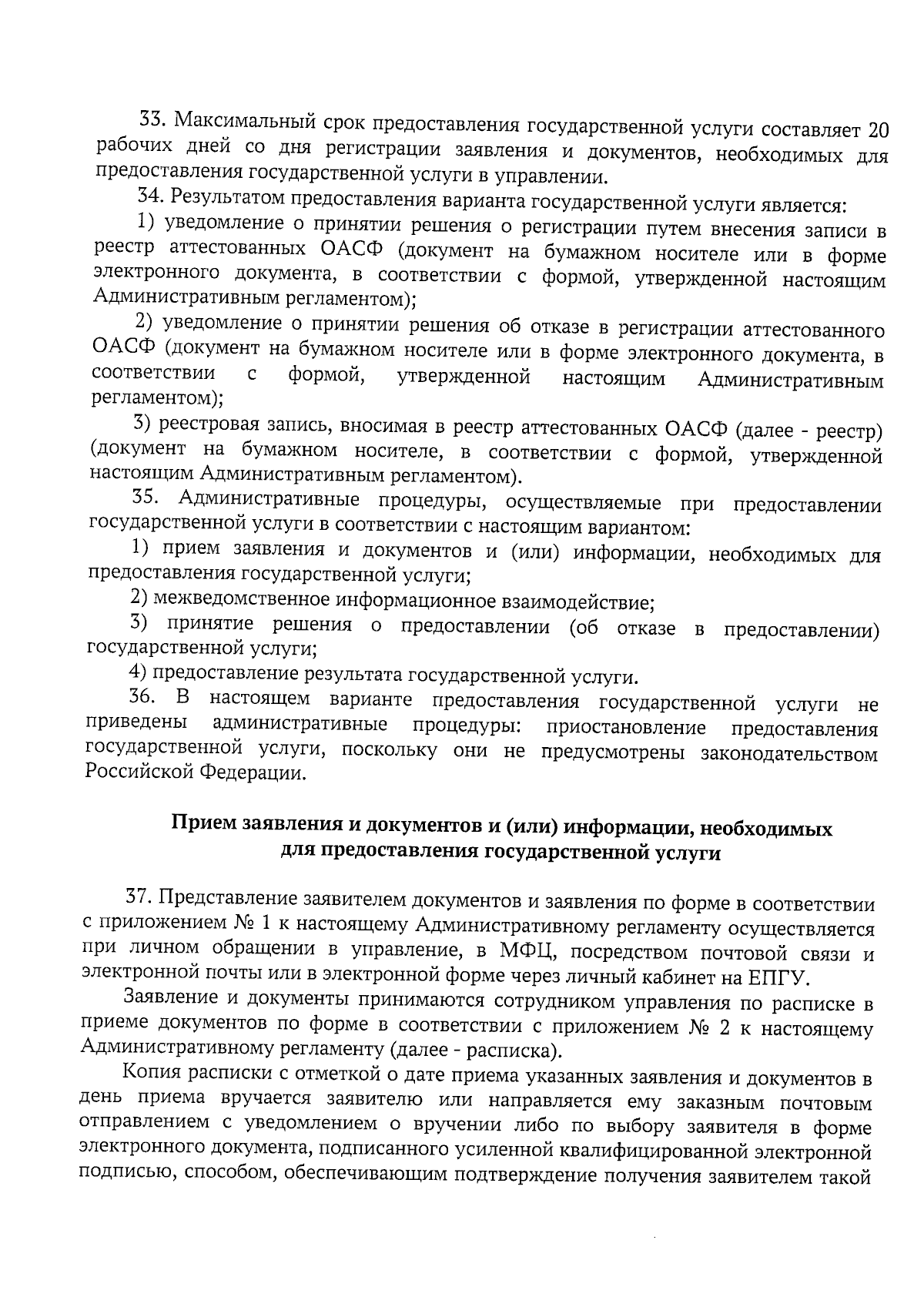 33. Максимальный срок предоставления государственной услуги составляет 20 рабочих дней со дня регистрации заявления и документов, необходимых для предоставления государственной услуги в управлении.

34. Результатом предоставления варианта государственной услуги является:

1) уведомление о принятии решения о регистрации путем внесения записи в реестр аттестованных ОАСФ (документ на бумажном носителе или в форме электронного документа, в соответствии с формой, утвержденной настоящим Административным регламентом);

2) уведомление о принятии решения об отказе в регистрации аттестованного ОАСФ (документ на бумажном носителе или в форме электронного документа, в соответствии с формой, утвержденной настоящим Административным регламентом);

3) реестровая запись, вносимая в реестр аттестованных ОАСФ (далее - реестр) (документ на бумажном носителе, в соответствии с формой, утвержденной настоящим Административным регламентом).

35. Административные процедуры, осуществляемые при предоставлении государственной услуги в соответствии с настоящим вариантом:

1) прием заявления и документов и (или) информации, необходимых для предоставления государственной услуги;

2) межведомственное информационное взаимодействие;

3) принятие решения о предоставлении (об отказе в предоставлении) государственной услуги;

4) предоставление результата государственной услуги.

36. В настоящем варианте предоставления государственной услуги не приведены административные процедуры: приостановление предоставления государственной услуги, поскольку они не предусмотрены законодательством Российской Федерации.

Прием заявления и документов и (или) информации, необходимых для предоставления государственной услуги

37. Представление заявителем документов и заявления по форме в соответствии с приложением № 1 к настоящему Административному регламенту осуществляется при личном обращении в управление, в МФЦ, посредством почтовой связи и электронной почты или в электронной форме через личный кабинет на ЕПГУ.

Заявление и документы принимаются сотрудником управления по расписке в приеме документов по форме в соответствии с приложением № 2 к настоящему Административному регламенту (далее - расписка).

Копия расписки с отметкой о дате приема указанных заявления и документов в день приема вручается заявителю или направляется ему заказным почтовым отправлением с уведомлением о вручении либо по выбору заявителя в форме электронного документа, подписанного усиленной квалифицированной электронной подписью, способом, обеспечивающим подтверждение получения заявителем такой